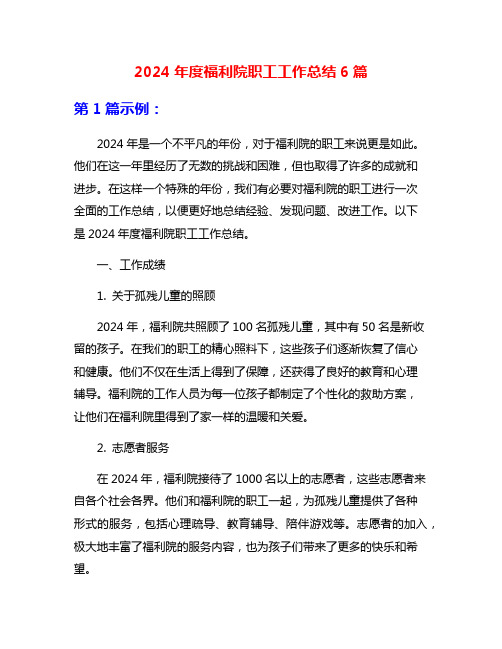 2024 年度福利院职工工作总结 6 篇

第 1 篇示例：

2024 年是一个不平凡的年份，对于福利院的职工来说更是如此。他们在这一年里经历了无数的挑战和困难，但也取得了许多的成就和进步。在这样一个特殊的年份，我们有必要对福利院的职工进行一次全面的工作总结，以便更好地总结经验、发现问题、改进工作。以下是 2024 年度福利院职工工作总结。

一、工作成绩

1. 关于孤残儿童的照顾

2024 年，福利院共照顾了 100 名孤残儿童，其中有 50 名是新收留的孩子。在我们的职工的精心照料下，这些孩子们逐渐恢复了信心和健康。他们不仅在生活上得到了保障，还获得了良好的教育和心理辅导。福利院的工作人员为每一位孩子都制定了个性化的救助方案，让他们在福利院里得到了家一样的温暖和关爱。

2. 志愿者服务

在 2024 年，福利院接待了 1000 名以上的志愿者，这些志愿者来自各个社会各界。他们和福利院的职工一起，为孤残儿童提供了各种形式的服务，包括心理疏导、教育辅导、陪伴游戏等。志愿者的加入，极大地丰富了福利院的服务内容，也为孩子们带来了更多的快乐和希望。